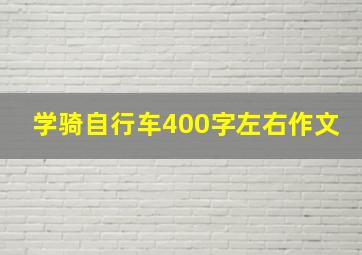 学骑自行车400字左右作文